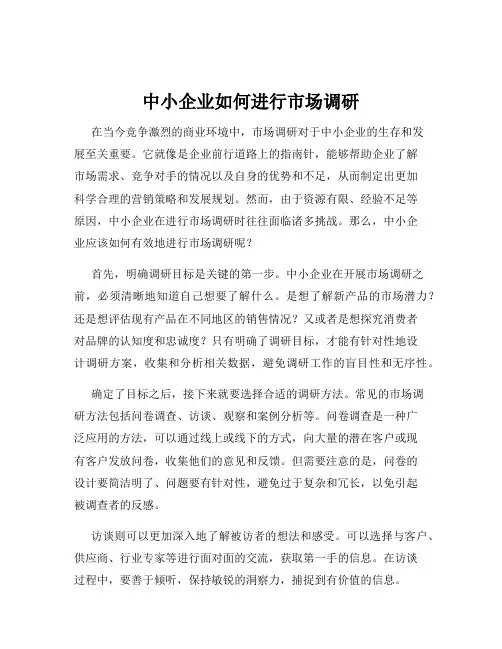 中小企业如何进行市场调研

在当今竞争激烈的商业环境中，市场调研对于中小企业的生存和发展至关重要。它就像是企业前行道路上的指南针，能够帮助企业了解市场需求、竞争对手的情况以及自身的优势和不足，从而制定出更加科学合理的营销策略和发展规划。然而，由于资源有限、经验不足等原因，中小企业在进行市场调研时往往面临诸多挑战。那么，中小企业应该如何有效地进行市场调研呢？

首先，明确调研目标是关键的第一步。中小企业在开展市场调研之前，必须清晰地知道自己想要了解什么。是想了解新产品的市场潜力？还是想评估现有产品在不同地区的销售情况？又或者是想探究消费者对品牌的认知度和忠诚度？只有明确了调研目标，才能有针对性地设计调研方案，收集和分析相关数据，避免调研工作的盲目性和无序性。

确定了目标之后，接下来就要选择合适的调研方法。常见的市场调研方法包括问卷调查、访谈、观察和案例分析等。问卷调查是一种广泛应用的方法，可以通过线上或线下的方式，向大量的潜在客户或现有客户发放问卷，收集他们的意见和反馈。但需要注意的是，问卷的设计要简洁明了、问题要有针对性，避免过于复杂和冗长，以免引起被调查者的反感。

访谈则可以更加深入地了解被访者的想法和感受。可以选择与客户、供应商、行业专家等进行面对面的交流，获取第一手的信息。在访谈过程中，要善于倾听，保持敏锐的洞察力，捕捉到有价值的信息。